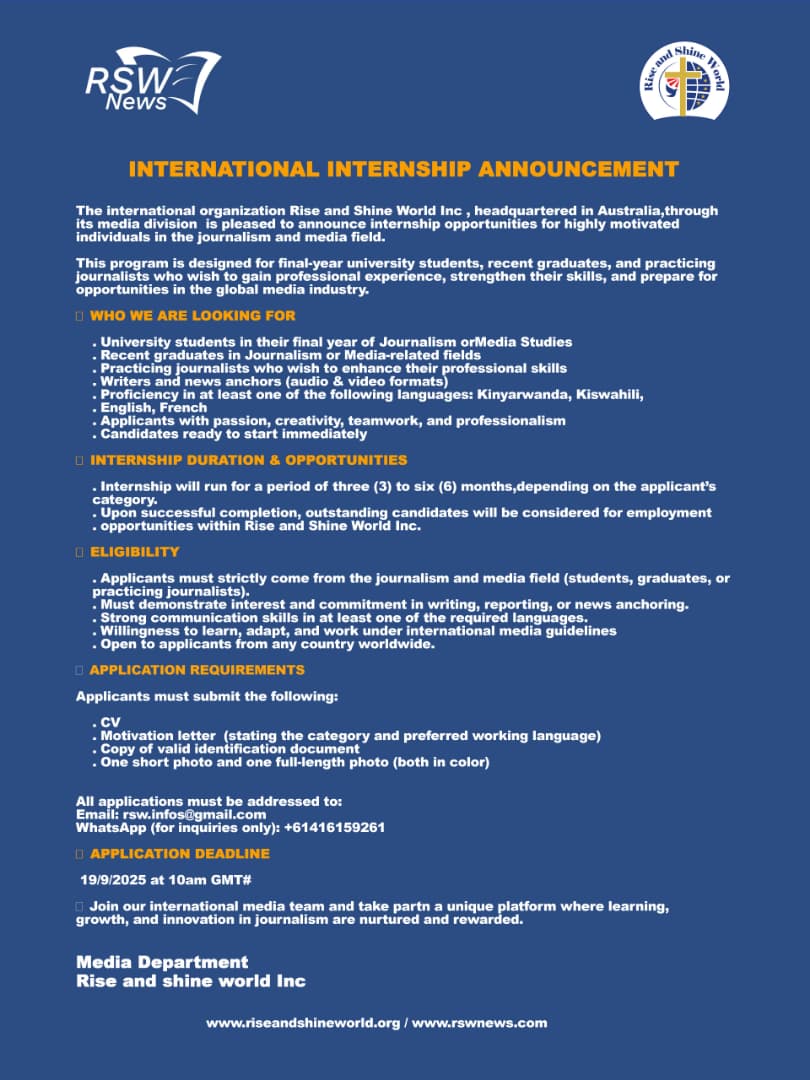 RSW News

Rise and Shine World

INTERNATIONAL INTERNSHIP ANNOUNCEMENT

The international organization Rise and Shine World Inc , headquartered in Australia,through its media division is pleased to announce internship opportunities for highly motivated individuals in the journalism and media field.

This program is designed for final-year university students, recent graduates, and practicing journalists who wish to gain professional experience, strengthen their skills, and prepare for opportunities in the global media industry.

WHO WE ARE LOOKING FOR

. University students in their final year of Journalism orMedia Studies
. Recent graduates in Journalism or Media-related fields
. Practicing journalists who wish to enhance their professional skills
. Writers and news anchors (audio & video formats)
. Proficiency in at least one of the following languages: Kinyarwanda, Kiswahili,
. English, French
. Applicants with passion, creativity, teamwork, and professionalism
. Candidates ready to start immediately

INTERNSHIP DURATION & OPPORTUNITIES

. Internship will run for a period of three (3) to six (6) months,depending on the applicant's category.
. Upon successful completion, outstanding candidates will be considered for employment
. opportunities within Rise and Shine World Inc.

ELIGIBILITY

. Applicants must strictly come from the journalism and media field (students, graduates, or practicing journalists).
. Must demonstrate interest and commitment in writing, reporting, or news anchoring.
. Strong communication skills in at least one of the required languages.
. Willingness to learn, adapt, and work under international media guidelines
. Open to applicants from any country worldwide.

APPLICATION REQUIREMENTS

Applicants must submit the following:

. CV
. Motivation letter (stating the category and preferred working language)
. Copy of valid identification document
. One short photo and one full-length photo (both in color)

All applications must be addressed to:
Email: rsw.infos@gmail.com
WhatsApp (for inquiries only): +61416159261

APPLICATION DEADLINE

19/9/2025 at 10am GMT#

Join our international media team and take partn a unique platform where learning, growth, and innovation in journalism are nurtured and rewarded.

Media Department
Rise and shine world Inc

www.riseandshineworld.org / www.rswnews.com